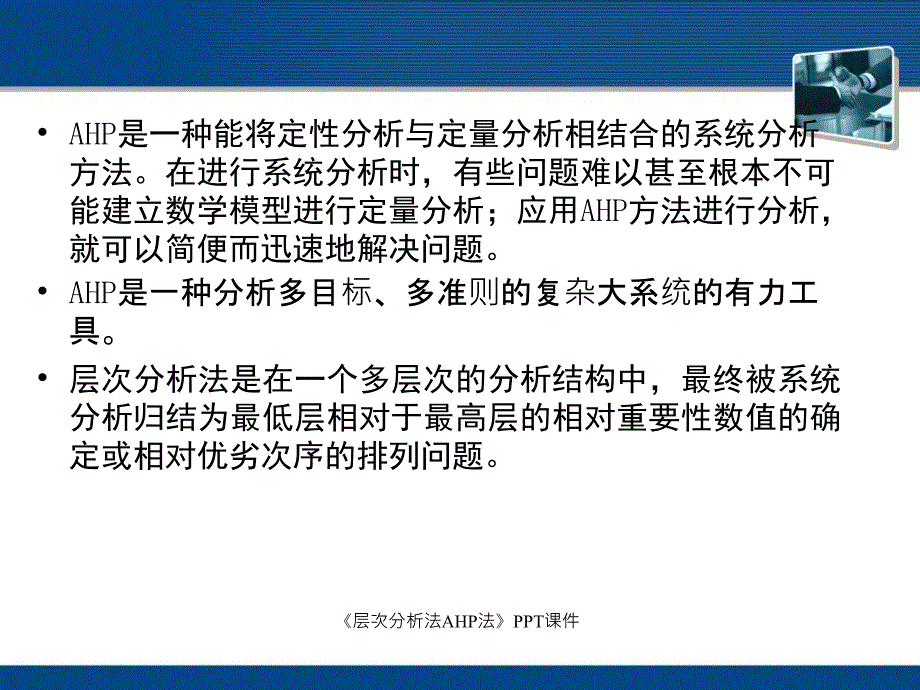 • AHP是一种能将定性分析与定量分析相结合的系统分析方法。在进行系统分析时，有些问题难以甚至根本不可能建立数学模型进行定量分析；应用AHP方法进行分析，就可以简便而迅速地解决问题。

• AHP是一种分析多目标、多准则的复杂大系统的有力工具。

• 层次分析法是在一个多层次的分析结构中，最终被系统分析归结为最低层相对于最高层的相对重要性数值的确定或相对优劣次序的排列问题。

《层次分析法AHP法》PPT课件